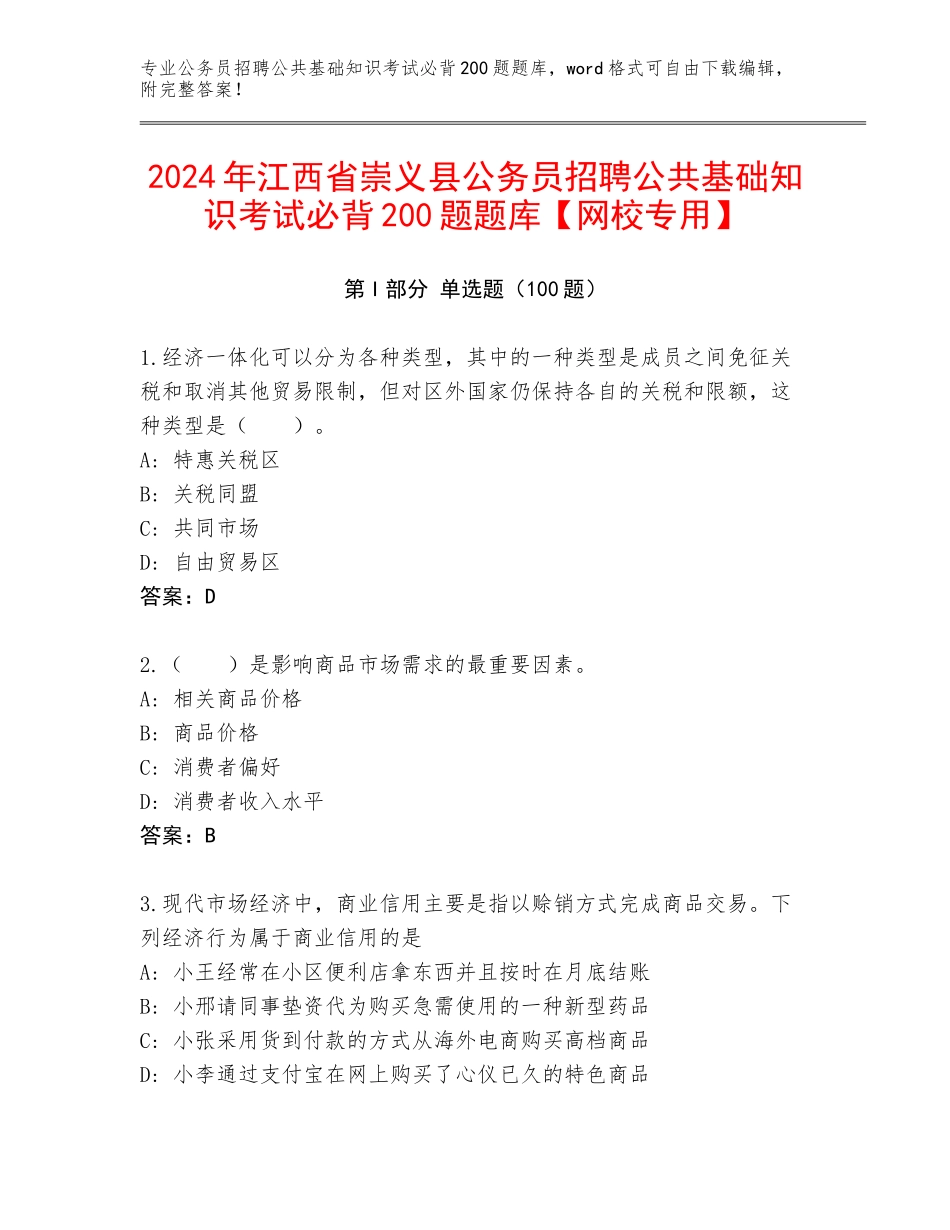 专业公务员招聘公共基础知识考试必背200题题库，word格式可自由下载编辑，附完整答案！

2024年江西省崇义县公务员招聘公共基础知识考试必背200题题库【网校专用】

第Ⅰ部分 单选题（100题）

1.经济一体化可以分为各种类型，其中的一种类型是成员之间免征关税和取消其他贸易限制，但对区外国家仍保持各自的关税和限额，这种类型是（　　）。
A：特惠关税区
B：关税同盟
C：共同市场
D：自由贸易区
答案：D

2.（　　）是影响商品市场需求的最重要因素。
A：相关商品价格
B：商品价格
C：消费者偏好
D：消费者收入水平
答案：B

3.现代市场经济中，商业信用主要是指以赊销方式完成商品交易。下列经济行为属于商业信用的是
A：小王经常在小区便利店拿东西并且按时在月底结账
B：小邢请同事垫资代为购买急需使用的一种新型药品
C：小张采用货到付款的方式从海外电商购买高档商品
D：小李通过支付宝在网上购买了心仪已久的特色商品